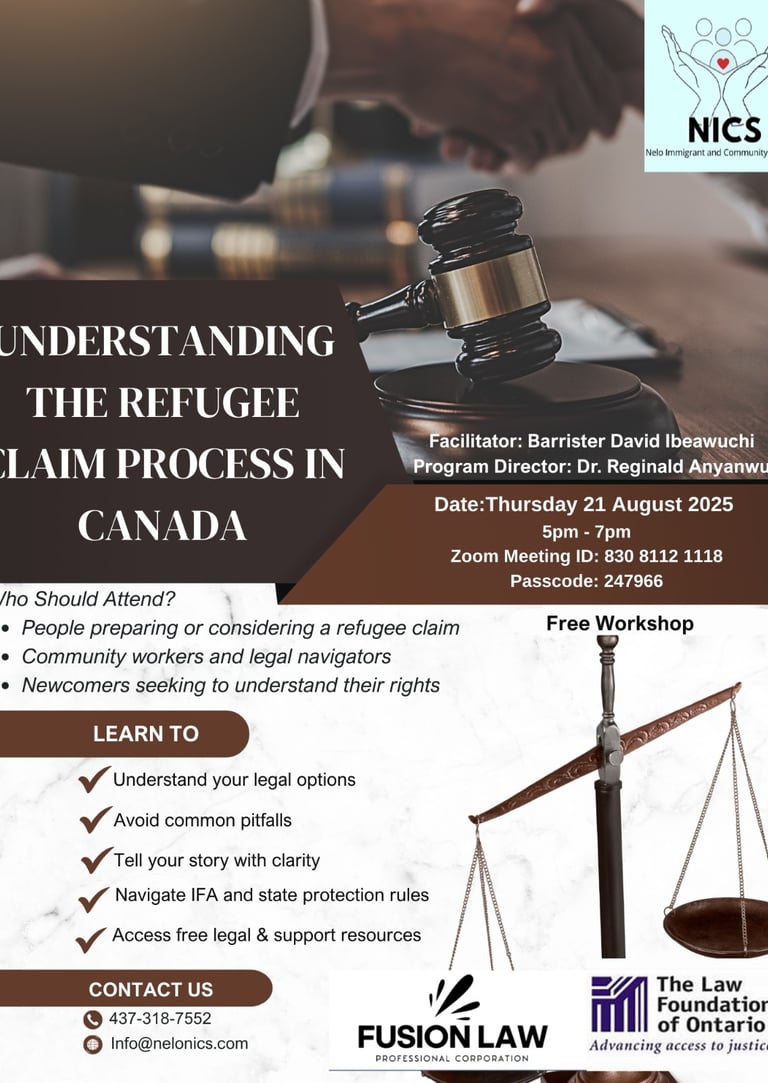 NICS
Nelo Immigrant and Community

UNDERSTANDING THE REFUGEE CLAIM PROCESS IN CANADA

Facilitator: Barrister David Ibeawuchi
Program Director: Dr. Reginald Anyanwu

Date:Thursday 21 August 2025
5pm - 7pm
Zoom Meeting ID: 830 8112 1118
Passcode: 247966

Who Should Attend?
• People preparing or considering a refugee claim
• Community workers and legal navigators
• Newcomers seeking to understand their rights

Free Workshop

LEARN TO
Understand your legal options
Avoid common pitfalls
Tell your story with clarity
Navigate IFA and state protection rules
Access free legal & support resources

CONTACT US
437-318-7552
Info@nelonics.com

FUSION LAW
PROFESSIONAL CORPORATION

The Law Foundation of Ontario
Advancing access to justice